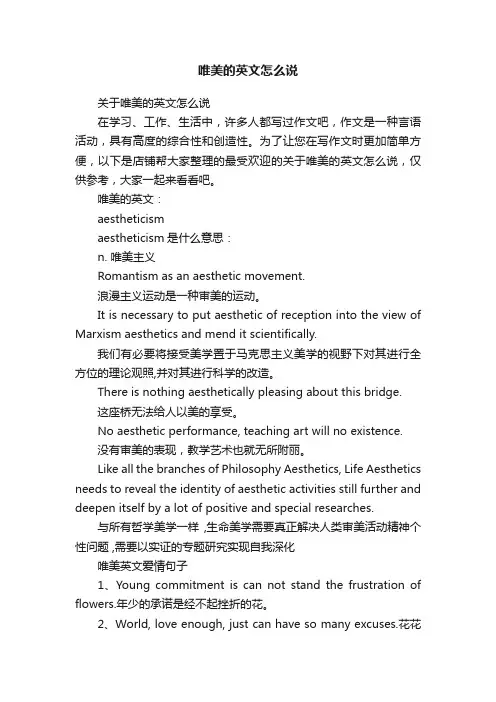 唯美的英文怎么说

关于唯美的英文怎么说

在学习、工作、生活中，许多人都写过作文吧，作文是一种言语活动，具有高度的综合性和创造性。为了让您在写作文时更加简单方便，以下是店铺帮大家整理的最受欢迎的关于唯美的英文怎么说，仅供参考，大家一起来看看吧。

唯美的英文：

aestheticism

aestheticism 是什么意思：

n. 唯美主义

Romantism as an aesthetic movement.

浪漫主义运动是一种审美的运动。

It is necessary to put aesthetic of reception into the view of Marxism aesthetics and mend it scientifically.

我们有必要将接受美学置于马克思主义美学的视野下对其进行全方位的理论观照,并对其进行科学的改造。

There is nothing aesthetically pleasing about this bridge.

这座桥无法给人以美的享受。

No aesthetic performance, teaching art will no existence.

没有审美的表现，教学艺术也就无所附丽。

Like all the branches of Philosophy Aesthetics, Life Aesthetics needs to reveal the identity of aesthetic activities still further and deepen itself by a lot of positive and special researches.

与所有哲学美学一样 ,生命美学需要真正解决人类审美活动精神个性问题 ,需要以实证的专题研究实现自我深化

唯美英文爱情句子

1、Young commitment is can not stand the frustration of flowers.年少的承诺是经不起挫折的花。

2、World, love enough, just can have so many excuses.花花